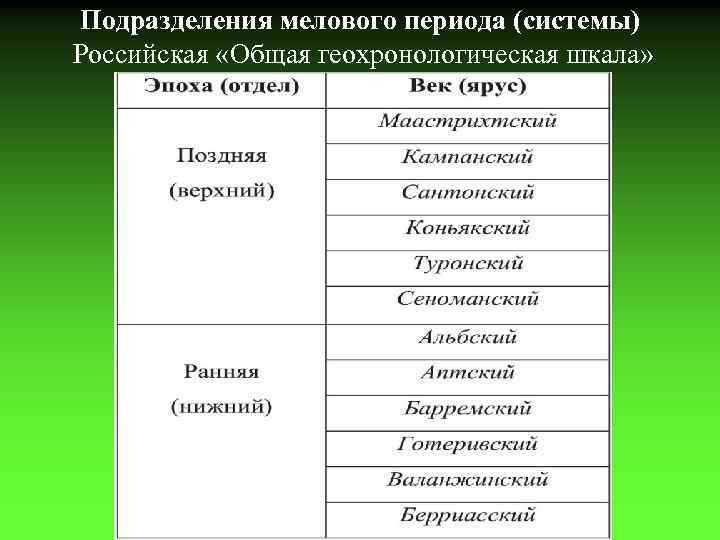 Подразделения мелового периода (системы)
Российская «Общая геохронологическая шкала»

| Эпоха (отдел) | Век (ярус) |
|---|---|
| Поздняя (верхний) | Маастрихтский |
| | Кампанский |
| | Сантонский |
| | Коньякский |
| | Туронский |
| | Сеноманский |
| Ранняя (нижний) | Альбский |
| | Аптский |
| | Барремский |
| | Готеривский |
| | Валанжинский |
| | Берриасский |